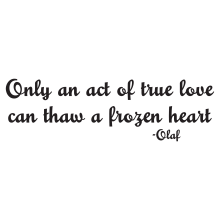 Only an act of true love can thaw a frozen heart
-Olaf